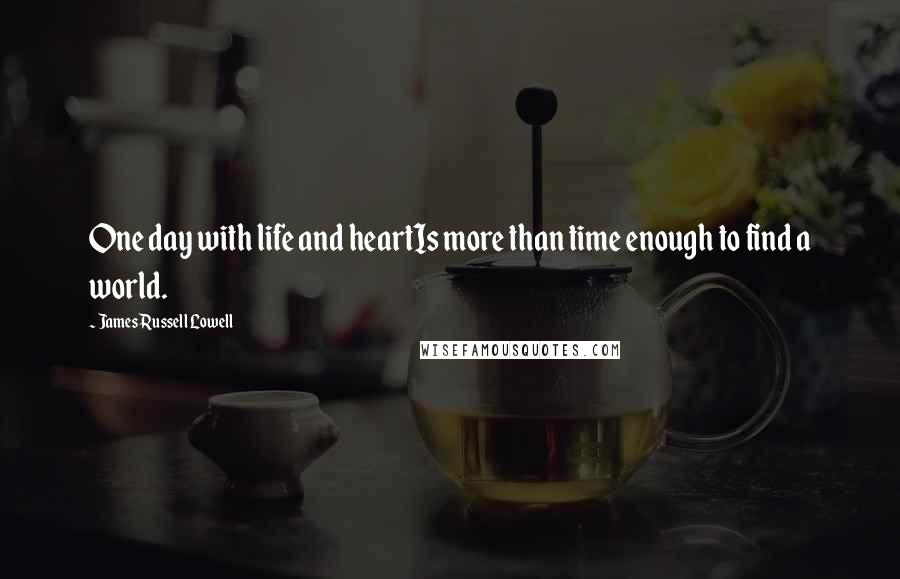 One day with life and heartIs more than time enough to find a world.

~ James Russell Lowell

WISEFAMOUSQUOTES.COM